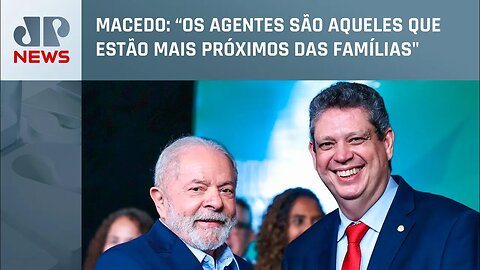 JP
NEWS

MACEDO: “OS AGENTES SÃO AQUELES QUE ESTÃO MAIS PRÓXIMOS DAS FAMÍLIAS"